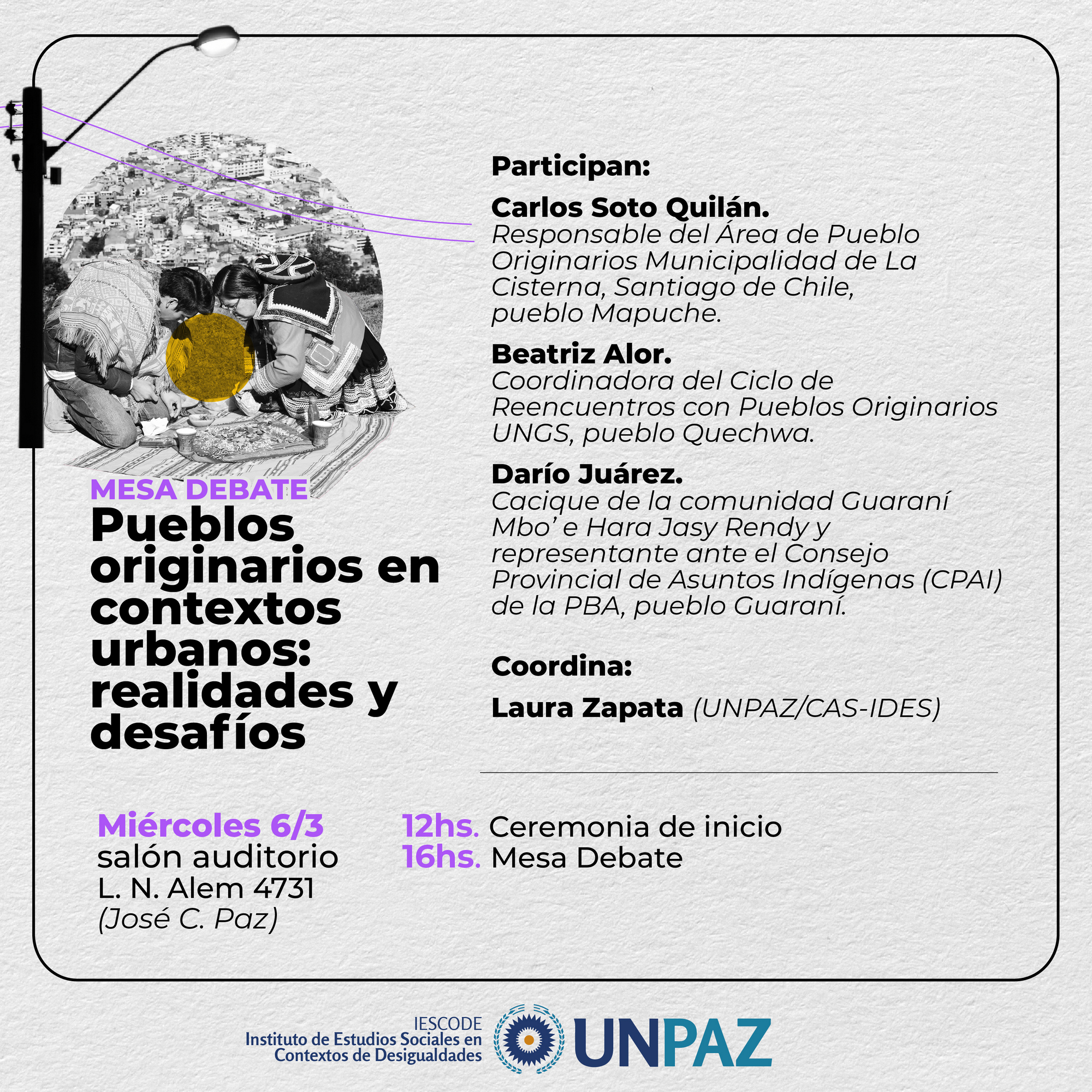 MESA DEBATE
Pueblos originarios en contextos urbanos: realidades y desafíos

Participan:

Carlos Soto Quilán.
Responsable del Área de Pueblo Originarios Municipalidad de La Cisterna, Santiago de Chile, pueblo Mapuche.

Beatriz Alor.
Coordinadora del Ciclo de Reencuentros con Pueblos Originarios UNGS, pueblo Quechwa.

Darío Juárez.
Cacique de la comunidad Guaraní Mbo' e Hara Jasy Rendy y representante ante el Consejo Provincial de Asuntos Indígenas (CPAI) de la PBA, pueblo Guaraní.

Coordina:

Laura Zapata (UNPAZ/CAS-IDES)

Miércoles 6/3
salón auditorio
L. N. Alem 4731
(José C. Paz)

12hs. Ceremonia de inicio
16hs. Mesa Debate

IESCODE
Instituto de Estudios Sociales en Contextos de Desigualdades

UNPAZ